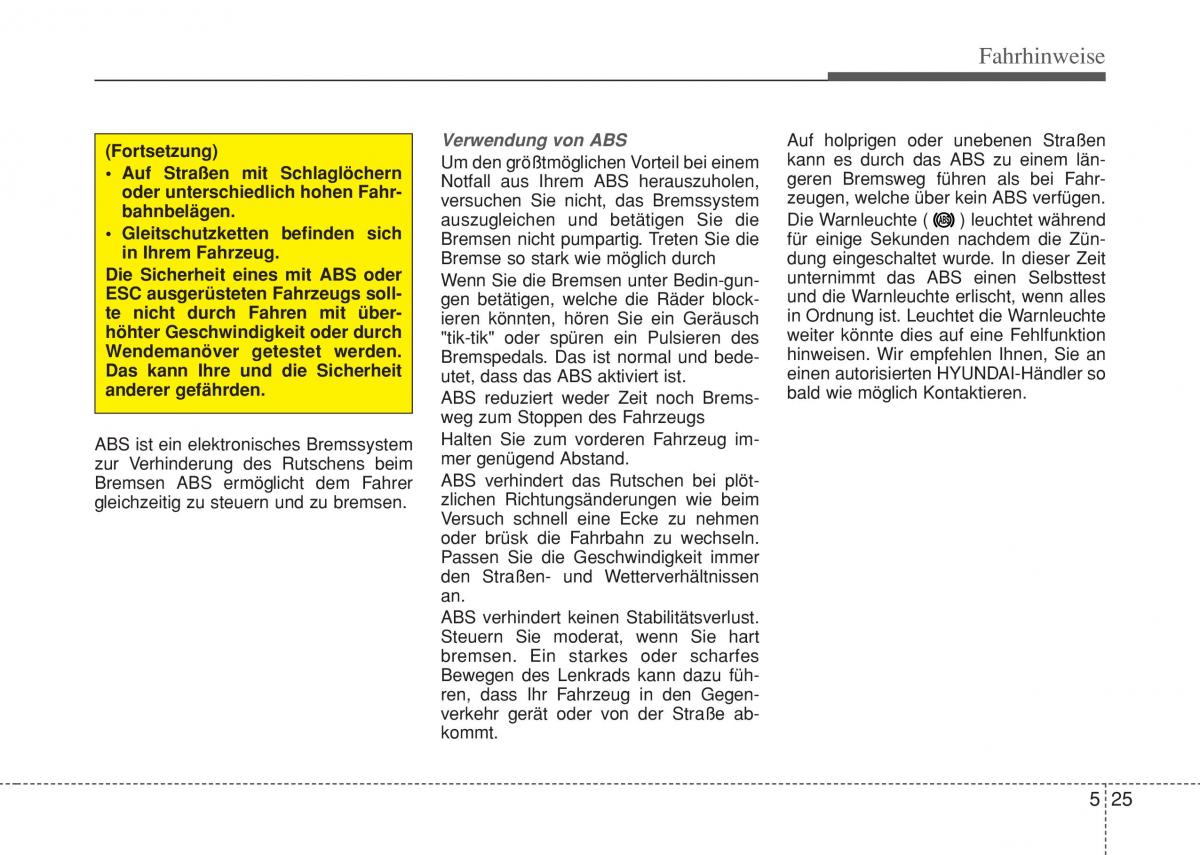 Fahrhinweise

(Fortsetzung)
• Auf Straßen mit Schlaglöchern oder unterschiedlich hohen Fahrbahnbelägen.
• Gleitschutzketten befinden sich in Ihrem Fahrzeug.
Die Sicherheit eines mit ABS oder ESC ausgerüsteten Fahrzeugs sollte nicht durch Fahren mit überhöhter Geschwindigkeit oder durch Wendemanöver getestet werden. Das kann Ihre und die Sicherheit anderer gefährden.

ABS ist ein elektronisches Bremssystem zur Verhinderung des Rutschens beim Bremsen ABS ermöglicht dem Fahrer gleichzeitig zu steuern und zu bremsen.

Verwendung von ABS
Um den größtmöglichen Vorteil bei einem Notfall aus Ihrem ABS herauszuholen, versuchen Sie nicht, das Bremssystem auszugleichen und betätigen Sie die Bremsen nicht pumpartig. Treten Sie die Bremse so stark wie möglich durch

Wenn Sie die Bremsen unter Bedin-gungen betätigen, welche die Räder blockieren könnten, hören Sie ein Geräusch "tik-tik" oder spüren ein Pulsieren des Bremspedals. Das ist normal und bedeutet, dass das ABS aktiviert ist.

ABS reduziert weder Zeit noch Bremsweg zum Stoppen des Fahrzeugs

Halten Sie zum vorderen Fahrzeug immer genügend Abstand.

ABS verhindert das Rutschen bei plötzlichen Richtungsänderungen wie beim Versuch schnell eine Ecke zu nehmen oder brüsk die Fahrbahn zu wechseln. Passen Sie die Geschwindigkeit immer den Straßen- und Wetterverhältnissen an.

ABS verhindert keinen Stabilitätsverlust. Steuern Sie moderat, wenn Sie hart bremsen. Ein starkes oder scharfes Bewegen des Lenkrads kann dazu führen, dass Ihr Fahrzeug in den Gegenverkehr gerät oder von der Straße abkommt.

Auf holprigen oder unebenen Straßen kann es durch das ABS zu einem längeren Bremsweg führen als bei Fahrzeugen, welche über kein ABS verfügen.

Die Warnleuchte ( ABS ) leuchtet während für einige Sekunden nachdem die Zündung eingeschaltet wurde. In dieser Zeit unternimmt das ABS einen Selbsttest und die Warnleuchte erlischt, wenn alles in Ordnung ist. Leuchtet die Warnleuchte weiter könnte dies auf eine Fehlfunktion hinweisen. Wir empfehlen Ihnen, Sie an einen autorisierten HYUNDAI-Händler so bald wie möglich Kontaktieren.

5 25